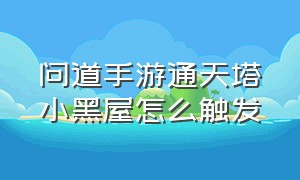 问道手游通天塔小黑屋怎么触发